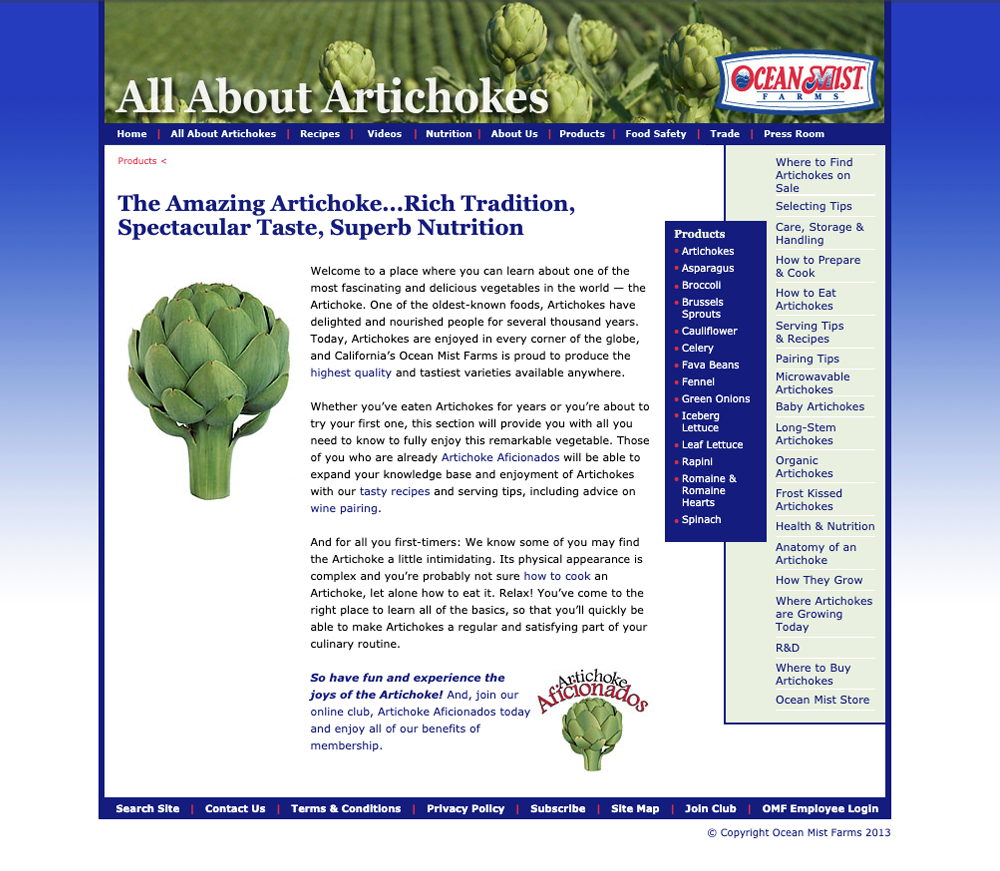 All About Artichokes

OCEAN MIST FARMS

Home | All About Artichokes | Recipes | Videos | Nutrition | About Us | Products | Food Safety | Trade | Press Room

Products <

The Amazing Artichoke...Rich Tradition, Spectacular Taste, Superb Nutrition

Welcome to a place where you can learn about one of the most fascinating and delicious vegetables in the world — the Artichoke. One of the oldest-known foods, Artichokes have delighted and nourished people for several thousand years. Today, Artichokes are enjoyed in every corner of the globe, and California's Ocean Mist Farms is proud to produce the highest quality and tastiest varieties available anywhere.

Whether you've eaten Artichokes for years or you're about to try your first one, this section will provide you with all you need to know to fully enjoy this remarkable vegetable. Those of you who are already Artichoke Aficionados will be able to expand your knowledge base and enjoyment of Artichokes with our tasty recipes and serving tips, including advice on wine pairing.

And for all you first-timers: We know some of you may find the Artichoke a little intimidating. Its physical appearance is complex and you're probably not sure how to cook an Artichoke, let alone how to eat it. Relax! You've come to the right place to learn all of the basics, so that you'll quickly be able to make Artichokes a regular and satisfying part of your culinary routine.

So have fun and experience the joys of the Artichoke! And, join our online club, Artichoke Aficionados today and enjoy all of our benefits of membership.

Artichoke Aficionados

Products
Artichokes
Asparagus
Broccoli
Brussels Sprouts
Cauliflower
Celery
Fava Beans
Fennel
Green Onions
Iceberg Lettuce
Leaf Lettuce
Rapini
Romaine & Romaine Hearts
Spinach

Where to Find Artichokes on Sale
Selecting Tips
Care, Storage & Handling
How to Prepare & Cook
How to Eat Artichokes
Serving Tips & Recipes
Pairing Tips
Microwavable Artichokes
Baby Artichokes
Long-Stem Artichokes
Organic Artichokes
Frost Kissed Artichokes
Health & Nutrition
Anatomy of an Artichoke
How They Grow
Where Artichokes are Growing Today
R&D
Where to Buy Artichokes
Ocean Mist Store

Search Site | Contact Us | Terms & Conditions | Privacy Policy | Subscribe | Site Map | Join Club | OMF Employee Login

© Copyright Ocean Mist Farms 2013